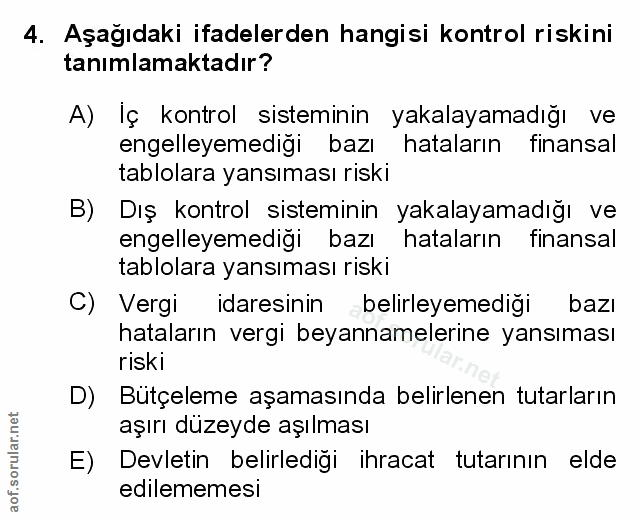 4. Aşağıdaki ifadelerden hangisi kontrol riskini tanımlamaktadır?

A) İç kontrol sisteminin yakalayamadığı ve engelleyemediği bazı hataların finansal tablolara yansıması riski

B) Dış kontrol sisteminin yakalayamadığı ve engelleyemediği bazı hataların finansal tablolara yansıması riski

C) Vergi idaresinin belirleyemediği bazı hataların vergi beyannamelerine yansıması riski

D) Bütçeleme aşamasında belirlenen tutarların aşırı düzeyde aşılması

E) Devletin belirlediği ihracat tutarının elde edilememesi

aof.sorular.net

aof.sorular.net